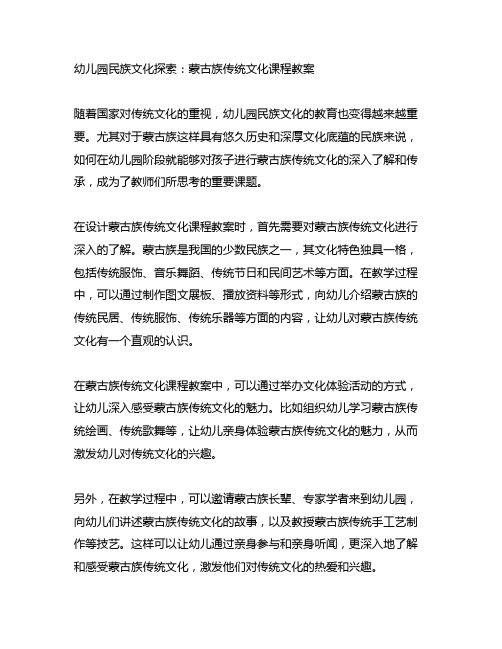 幼儿园民族文化探索：蒙古族传统文化课程教案

随着国家对传统文化的重视，幼儿园民族文化的教育也变得越来越重要。尤其对于蒙古族这样具有悠久历史和深厚文化底蕴的民族来说，如何在幼儿园阶段就能够对孩子进行蒙古族传统文化的深入了解和传承，成为了教师们所思考的重要课题。

在设计蒙古族传统文化课程教案时，首先需要对蒙古族传统文化进行深入的了解。蒙古族是我国的少数民族之一，其文化特色独具一格，包括传统服饰、音乐舞蹈、传统节日和民间艺术等方面。在教学过程中，可以通过制作图文展板、播放资料等形式，向幼儿介绍蒙古族的传统民居、传统服饰、传统乐器等方面的内容，让幼儿对蒙古族传统文化有一个直观的认识。

在蒙古族传统文化课程教案中，可以通过举办文化体验活动的方式，让幼儿深入感受蒙古族传统文化的魅力。比如组织幼儿学习蒙古族传统绘画、传统歌舞等，让幼儿亲身体验蒙古族传统文化的魅力，从而激发幼儿对传统文化的兴趣。

另外，在教学过程中，可以邀请蒙古族长辈、专家学者来到幼儿园，向幼儿们讲述蒙古族传统文化的故事，以及教授蒙古族传统手工艺制作等技艺。这样可以让幼儿通过亲身参与和亲身听闻，更深入地了解和感受蒙古族传统文化，激发他们对传统文化的热爱和兴趣。